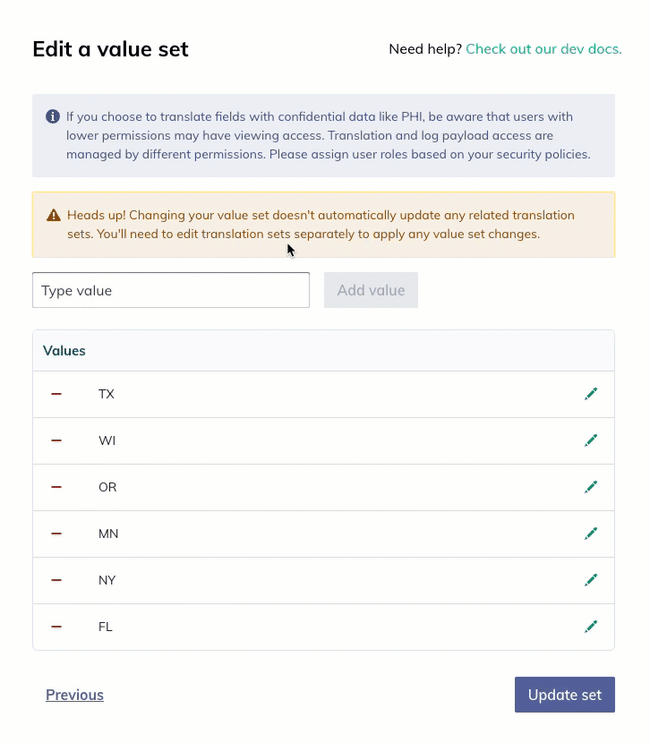 Edit a value set

Need help? Check out our dev docs.

If you choose to translate fields with confidential data like PHI, be aware that users with lower permissions may have viewing access. Translation and log payload access are managed by different permissions. Please assign user roles based on your security policies.

Heads up! Changing your value set doesn't automatically update any related translation sets. You'll need to edit translation sets separately to apply any value set changes.

Type value

Add value

| Values |
|---|
| TX |
| WI |
| OR |
| MN |
| NY |
| FL |

Previous

Update set